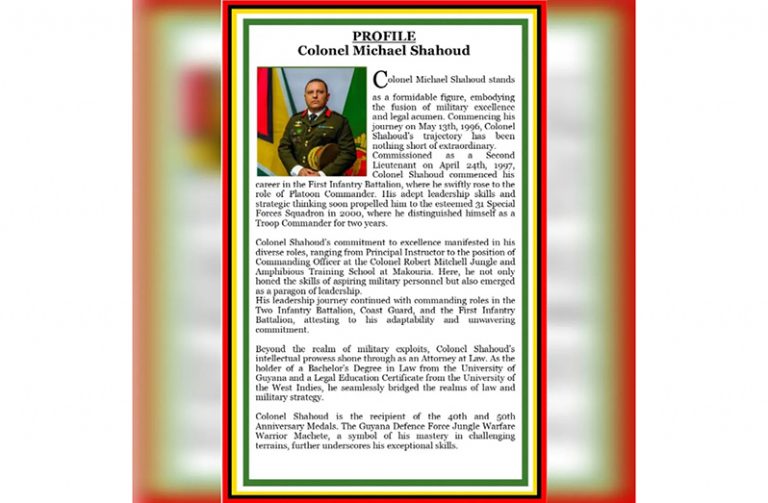 PROFILE
Colonel Michael Shahoud

Colonel Michael Shahoud stands as a formidable figure, embodying the fusion of military excellence and legal acumen. Commencing his journey on May 13th, 1996, Colonel Shahoud's trajectory has been nothing short of extraordinary.
Commissioned as a Second Lieutenant on April 24th, 1997, Colonel Shahoud commenced his career in the First Infantry Battalion, where he swiftly rose to the role of Platoon Commander. His adept leadership skills and strategic thinking soon propelled him to the esteemed 31 Special Forces Squadron in 2000, where he distinguished himself as a Troop Commander for two years.

Colonel Shahoud's commitment to excellence manifested in his diverse roles, ranging from Principal Instructor to the position of Commanding Officer at the Colonel Robert Mitchell Jungle and Amphibious Training School at Makouria. Here, he not only honed the skills of aspiring military personnel but also emerged as a paragon of leadership.
His leadership journey continued with commanding roles in the Two Infantry Battalion, Coast Guard, and the First Infantry Battalion, attesting to his adaptability and unwavering commitment.

Beyond the realm of military exploits, Colonel Shahoud's intellectual prowess shone through as an Attorney at Law. As the holder of a Bachelor's Degree in Law from the University of Guyana and a Legal Education Certificate from the University of the West Indies, he seamlessly bridged the realms of law and military strategy.

Colonel Shahoud is the recipient of the 40th and 50th Anniversary Medals. The Guyana Defence Force Jungle Warfare Warrior Machete, a symbol of his mastery in challenging terrains, further underscores his exceptional skills.